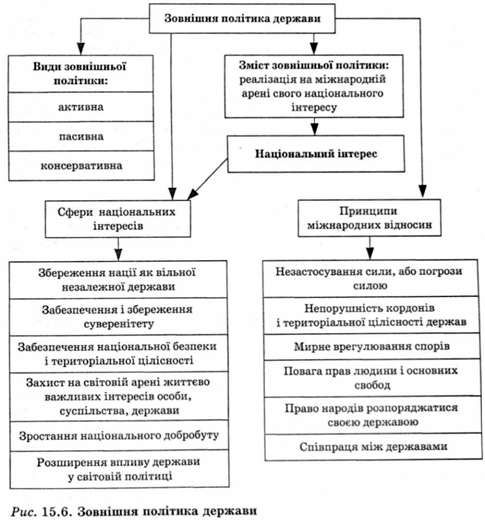 Зовнішня політика держави

Види зовнішньої політики:

активна

пасивна

консервативна

Зміст зовнішньої політики: реалізація на міжнародній арені свого національного інтересу

Національний інтерес

Сфери національних інтересів

Збереження нації як вільної незалежної держави

Забезпечення і збереження суверенітету

Забезпечення національної безпеки і територіальної цілісності

Захист на світовій арені життєво важливих інтересів особи, суспільства, держави

Зростання національного добробуту

Розширення впливу держави у світовій політиці

Принципи міжнародних відносин

Незастосування сили, або погрози силою

Непорушність кордонів і територіальної цілісності держав

Мирне врегулювання спорів

Повага прав людини і основних свобод

Право народів розпоряджатися своєю державою

Співпраця між державами

Рис. 15.6. Зовнішня політика держави